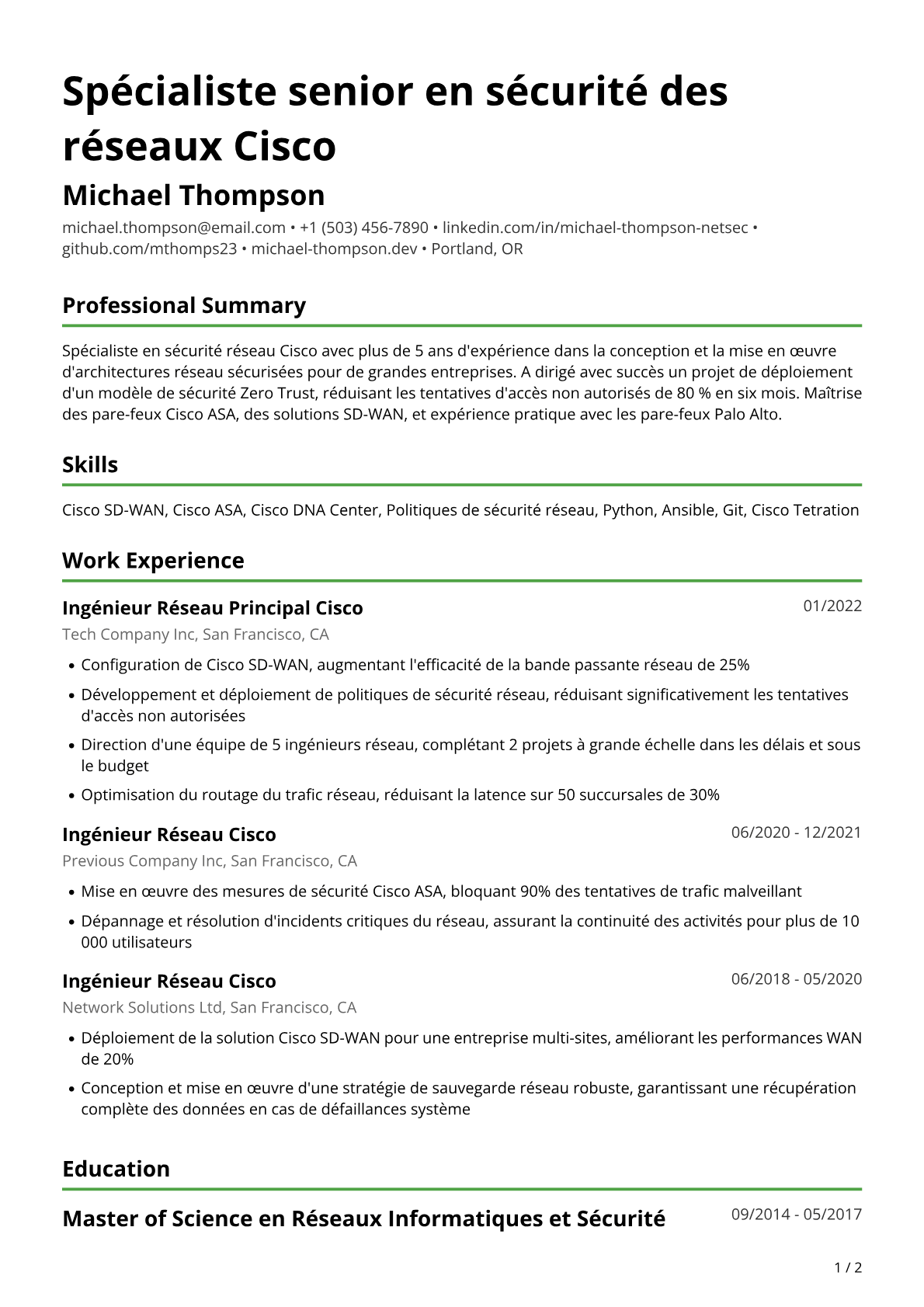 Spécialiste senior en sécurité des réseaux Cisco

Michael Thompson

michael.thompson@email.com • +1 (503) 456-7890 • linkedin.com/in/michael-thompson-netsec • github.com/mthomps23 • michael-thompson.dev • Portland, OR

Professional Summary

Spécialiste en sécurité réseau Cisco avec plus de 5 ans d'expérience dans la conception et la mise en œuvre d'architectures réseau sécurisées pour de grandes entreprises. A dirigé avec succès un projet de déploiement d'un modèle de sécurité Zero Trust, réduisant les tentatives d'accès non autorisés de 80 % en six mois. Maîtrise des pare-feux Cisco ASA, des solutions SD-WAN, et expérience pratique avec les pare-feux Palo Alto.

Skills

Cisco SD-WAN, Cisco ASA, Cisco DNA Center, Politiques de sécurité réseau, Python, Ansible, Git, Cisco Tetration

Work Experience

Ingénieur Réseau Principal Cisco
01/2022
Tech Company Inc, San Francisco, CA

• Configuration de Cisco SD-WAN, augmentant l'efficacité de la bande passante réseau de 25%
• Développement et déploiement de politiques de sécurité réseau, réduisant significativement les tentatives d'accès non autorisées
• Direction d'une équipe de 5 ingénieurs réseau, complétant 2 projets à grande échelle dans les délais et sous le budget
• Optimisation du routage du trafic réseau, réduisant la latence sur 50 succursales de 30%

Ingénieur Réseau Cisco
06/2020 - 12/2021
Previous Company Inc, San Francisco, CA

• Mise en œuvre des mesures de sécurité Cisco ASA, bloquant 90% des tentatives de trafic malveillant
• Dépannage et résolution d'incidents critiques du réseau, assurant la continuité des activités pour plus de 10 000 utilisateurs

Ingénieur Réseau Cisco
06/2018 - 05/2020
Network Solutions Ltd, San Francisco, CA

• Déploiement de la solution Cisco SD-WAN pour une entreprise multi-sites, améliorant les performances WAN de 20%
• Conception et mise en œuvre d'une stratégie de sauvegarde réseau robuste, garantissant une récupération complète des données en cas de défaillances système

Education

Master of Science en Réseaux Informatiques et Sécurité
09/2014 - 05/2017

1 / 2